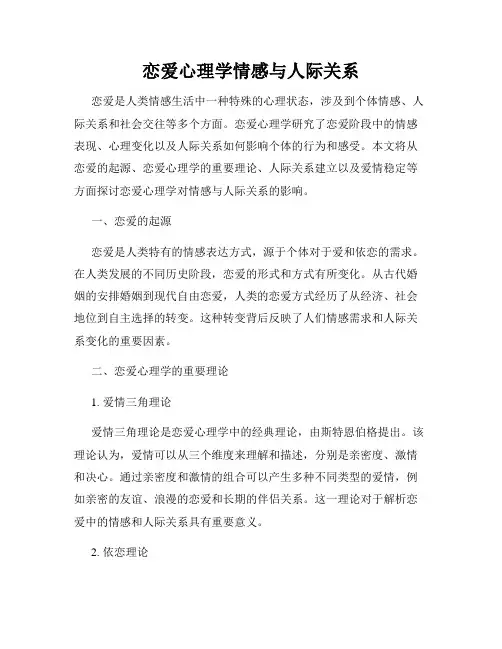 恋爱心理学情感与人际关系

恋爱是人类情感生活中一种特殊的心理状态，涉及到个体情感、人际关系和社会交往等多个方面。恋爱心理学研究了恋爱阶段中的情感表现、心理变化以及人际关系如何影响个体的行为和感受。本文将从恋爱的起源、恋爱心理学的重要理论、人际关系建立以及爱情稳定等方面探讨恋爱心理学对情感与人际关系的影响。

一、恋爱的起源

恋爱是人类特有的情感表达方式，源于个体对于爱和依恋的需求。在人类发展的不同历史阶段，恋爱的形式和方式有所变化。从古代婚姻的安排婚姻到现代自由恋爱，人类的恋爱方式经历了从经济、社会地位到自主选择的转变。这种转变背后反映了人们情感需求和人际关系变化的重要因素。

二、恋爱心理学的重要理论

1. 爱情三角理论

爱情三角理论是恋爱心理学中的经典理论，由斯特恩伯格提出。该理论认为，爱情可以从三个维度来理解和描述，分别是亲密度、激情和决心。通过亲密度和激情的组合可以产生多种不同类型的爱情，例如亲密的友谊、浪漫的恋爱和长期的伴侣关系。这一理论对于解析恋爱中的情感和人际关系具有重要意义。

2. 依恋理论